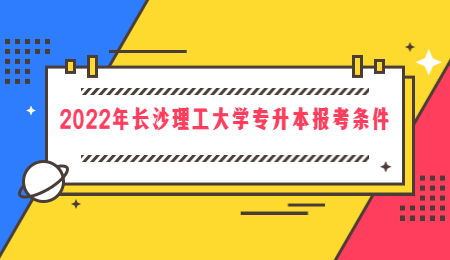 2022年长沙理工大学专升本报考条件